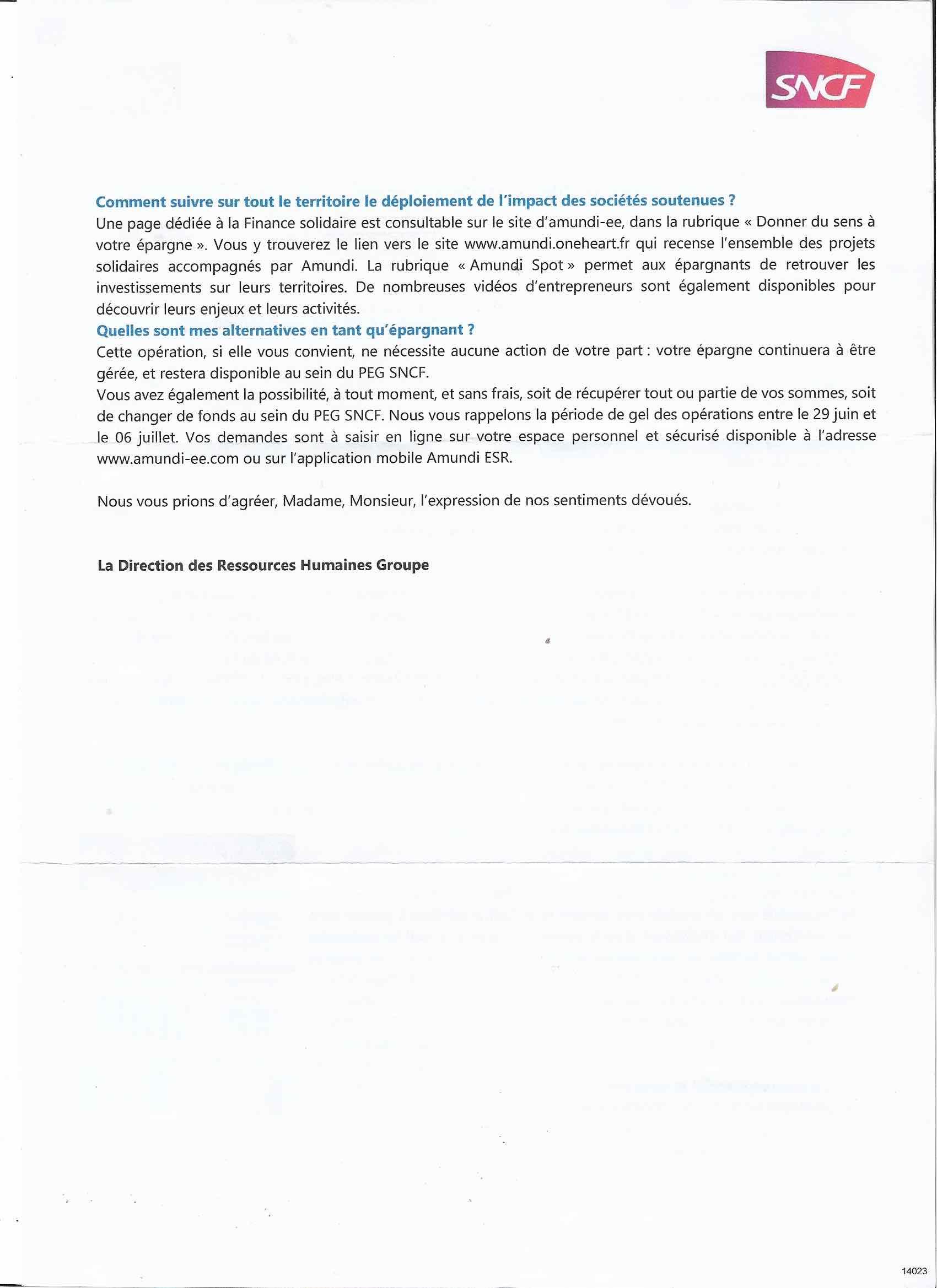 SNCF

Comment suivre sur tout le territoire le déploiement de l'impact des sociétés soutenues ?
Une page dédiée à la Finance solidaire est consultable sur le site d'amundi-ee, dans la rubrique « Donner du sens à votre épargne ». Vous y trouverez le lien vers le site www.amundi.oneheart.fr qui recense l'ensemble des projets solidaires accompagnés par Amundi. La rubrique « Amundi Spot » permet aux épargnants de retrouver les investissements sur leurs territoires. De nombreuses vidéos d'entrepreneurs sont également disponibles pour découvrir leurs enjeux et leurs activités.
Quelles sont mes alternatives en tant qu'épargnant ?
Cette opération, si elle vous convient, ne nécessite aucune action de votre part : votre épargne continuera à être gérée, et restera disponible au sein du PEG SNCF.
Vous avez également la possibilité, à tout moment, et sans frais, soit de récupérer tout ou partie de vos sommes, soit de changer de fonds au sein du PEG SNCF. Nous vous rappelons la période de gel des opérations entre le 29 juin et le 06 juillet. Vos demandes sont à saisir en ligne sur votre espace personnel et sécurisé disponible à l'adresse www.amundi-ee.com ou sur l'application mobile Amundi ESR.

Nous vous prions d'agréer, Madame, Monsieur, l'expression de nos sentiments dévoués.

La Direction des Ressources Humaines Groupe

14023